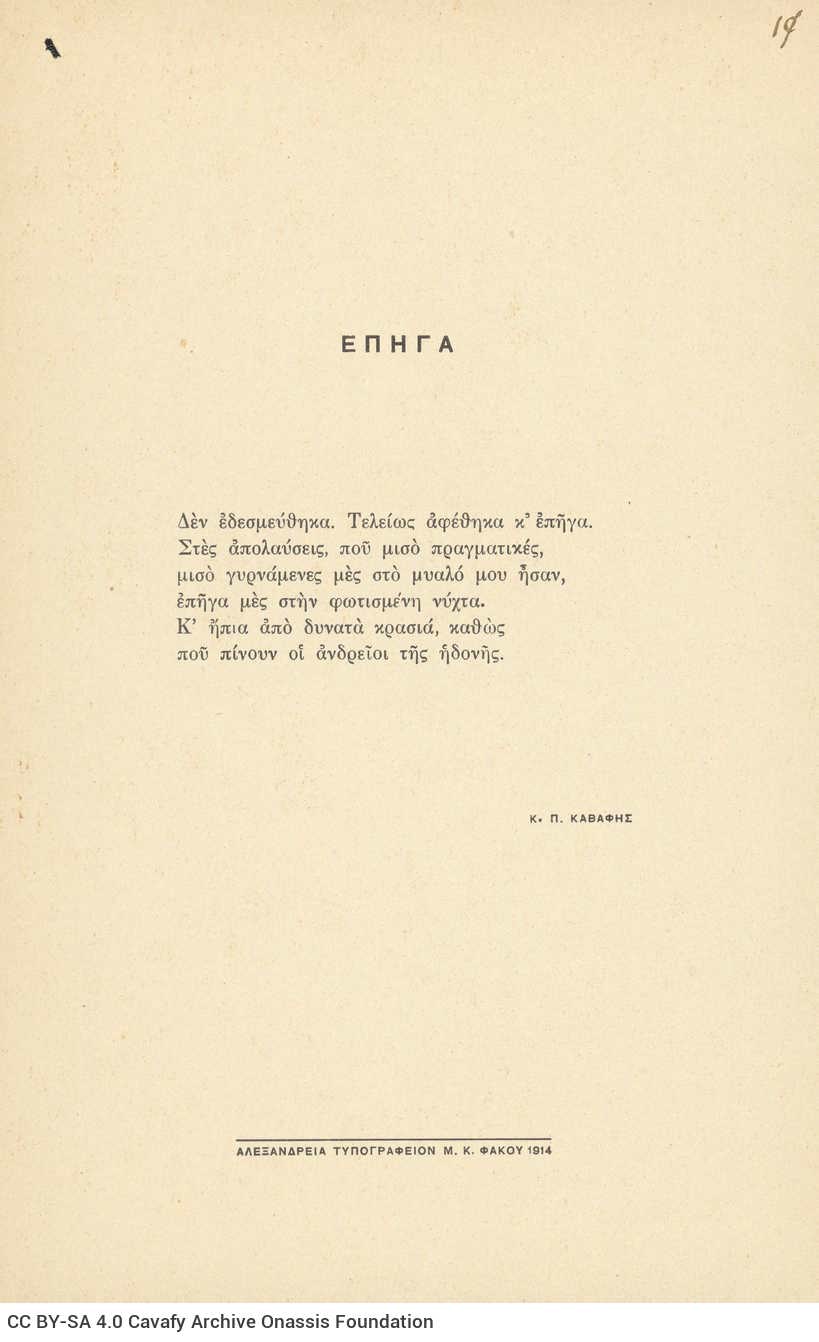 19

ΕΠΗΓΑ

Δὲν ἐδεσμεύθηκα. Τελείως ἀφέθηκα κ' ἐπῆγα.
Στὲς ἀπολαύσεις, ποῦ μισὸ πραγματικές,
μισὸ γυρνάμενες μὲς στὸ μυαλό μου ἦσαν,
ἐπῆγα μὲς στὴν φωτισμένη νύχτα.
Κ' ἤπια ἀπὸ δυνατὰ κρασιά, καθὼς
ποῦ πίνουν οἱ ἀνδρεῖοι τῆς ἡδονῆς.

Κ. Π. ΚΑΒΑΦΗΣ

ΑΛΕΞΑΝΔΡΕΙΑ ΤΥΠΟΓΡΑΦΕΙΟΝ Μ. Κ. ΦΑΚΟΥ 1914

CC BY-SA 4.0 Cavafy Archive Onassis Foundation